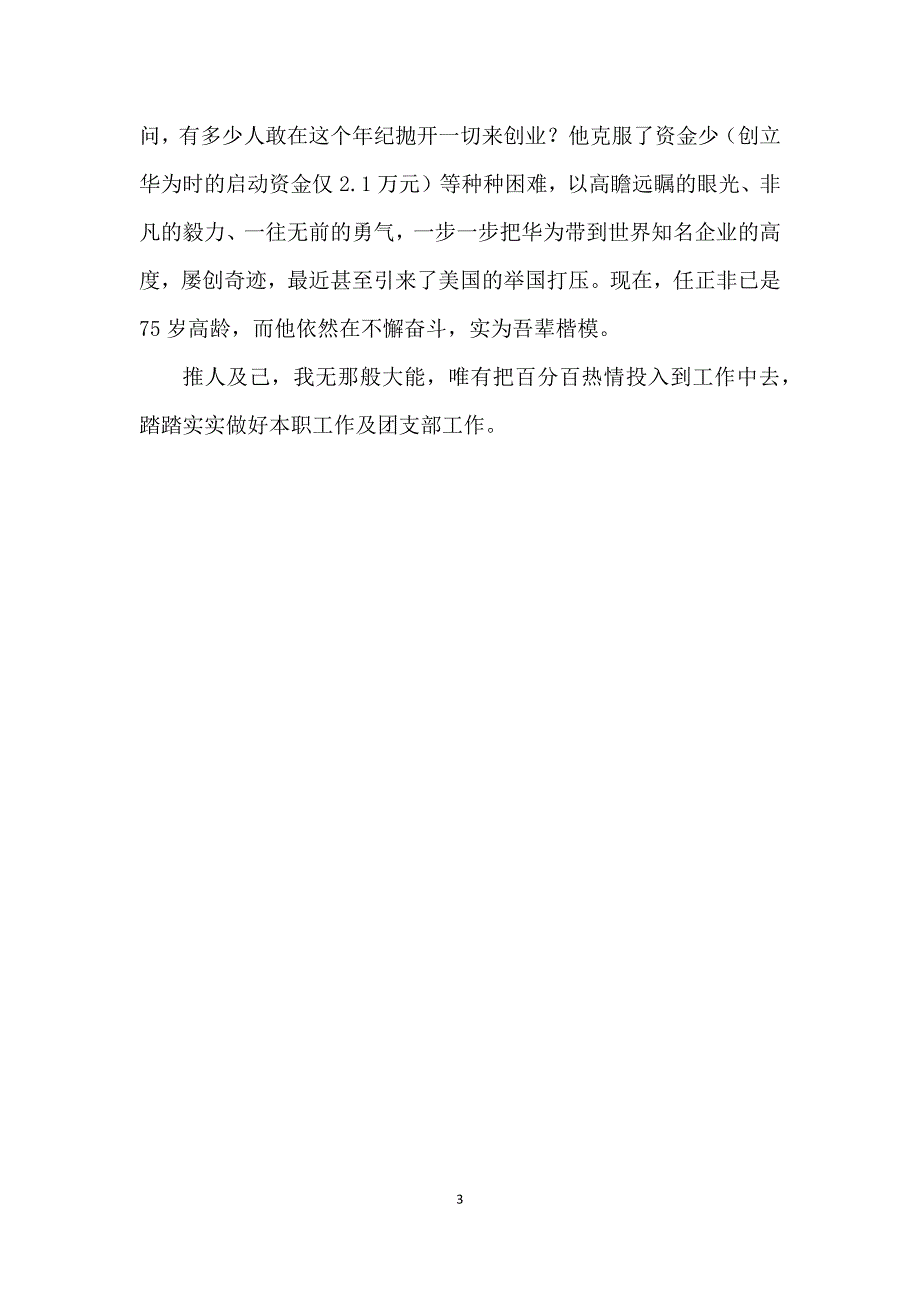 问，有多少人敢在这个年纪抛开一切来创业？他克服了资金少（创立华为时的启动资金仅 2.1 万元）等种种困难，以高瞻远瞩的眼光、非凡的毅力、一往无前的勇气，一步一步把华为带到世界知名企业的高度，屡创奇迹，最近甚至引来了美国的举国打压。现在，任正非已是 75 岁高龄，而他依然在不懈奋斗，实为吾辈楷模。

推人及己，我无那般大能，唯有把百分百热情投入到工作中去，踏踏实实做好本职工作及团支部工作。

3